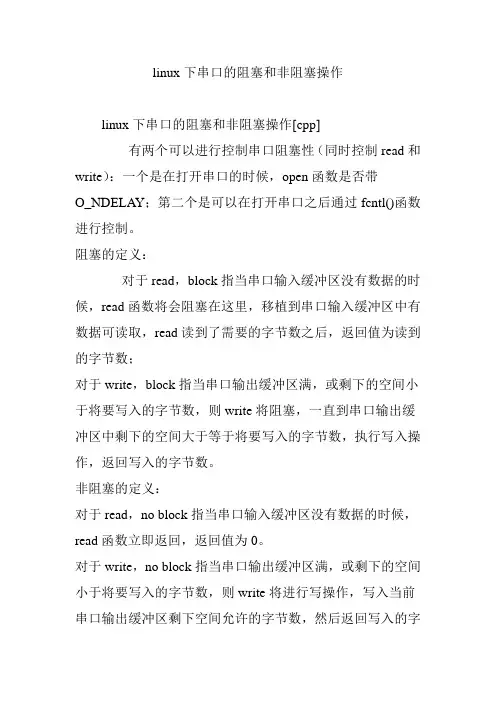 linux 下串口的阻塞和非阻塞操作

linux 下串口的阻塞和非阻塞操作[cpp]

有两个可以进行控制串口阻塞性（同时控制 read 和 write）：一个是在打开串口的时候，open 函数是否带 O_NDELAY；第二个是可以在打开串口之后通过 fcntl()函数进行控制。

阻塞的定义：

对于 read，block 指当串口输入缓冲区没有数据的时候，read 函数将会阻塞在这里，移植到串口输入缓冲区中有数据可读取，read 读到了需要的字节数之后，返回值为读到的字节数；

对于 write，block 指当串口输出缓冲区满，或剩下的空间小于将要写入的字节数，则 write 将阻塞，一直到串口输出缓冲区中剩下的空间大于等于将要写入的字节数，执行写入操作，返回写入的字节数。

非阻塞的定义：

对于 read，no block 指当串口输入缓冲区没有数据的时候，read 函数立即返回，返回值为 0。

对于 write，no block 指当串口输出缓冲区满，或剩下的空间小于将要写入的字节数，则 write 将进行写操作，写入当前串口输出缓冲区剩下空间允许的字节数，然后返回写入的字